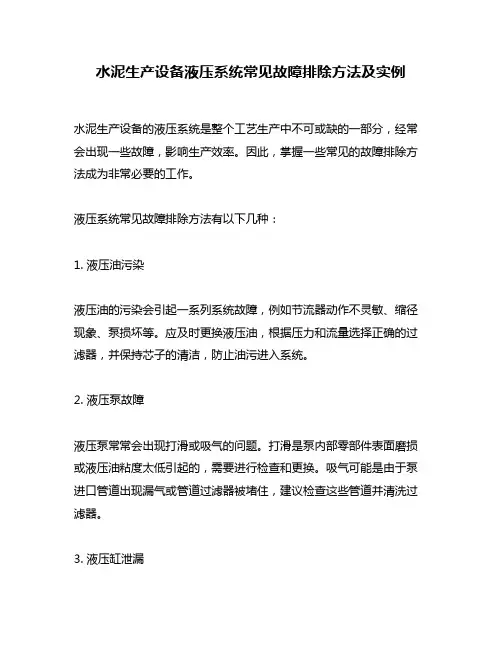 水泥生产设备液压系统常见故障排除方法及实例

水泥生产设备的液压系统是整个工艺生产中不可或缺的一部分，经常会出现一些故障，影响生产效率。因此，掌握一些常见的故障排除方法成为非常必要的工作。

液压系统常见故障排除方法有以下几种：

1. 液压油污染

液压油的污染会引起一系列系统故障，例如节流器动作不灵敏、缩径现象、泵损坏等。应及时更换液压油，根据压力和流量选择正确的过滤器，并保持芯子的清洁，防止油污进入系统。

2. 液压泵故障

液压泵常常会出现打滑或吸气的问题。打滑是泵内部零部件表面磨损或液压油粘度太低引起的，需要进行检查和更换。吸气可能是由于泵进口管道出现漏气或管道过滤器被堵住，建议检查这些管道并清洗过滤器。

3. 液压缸泄漏